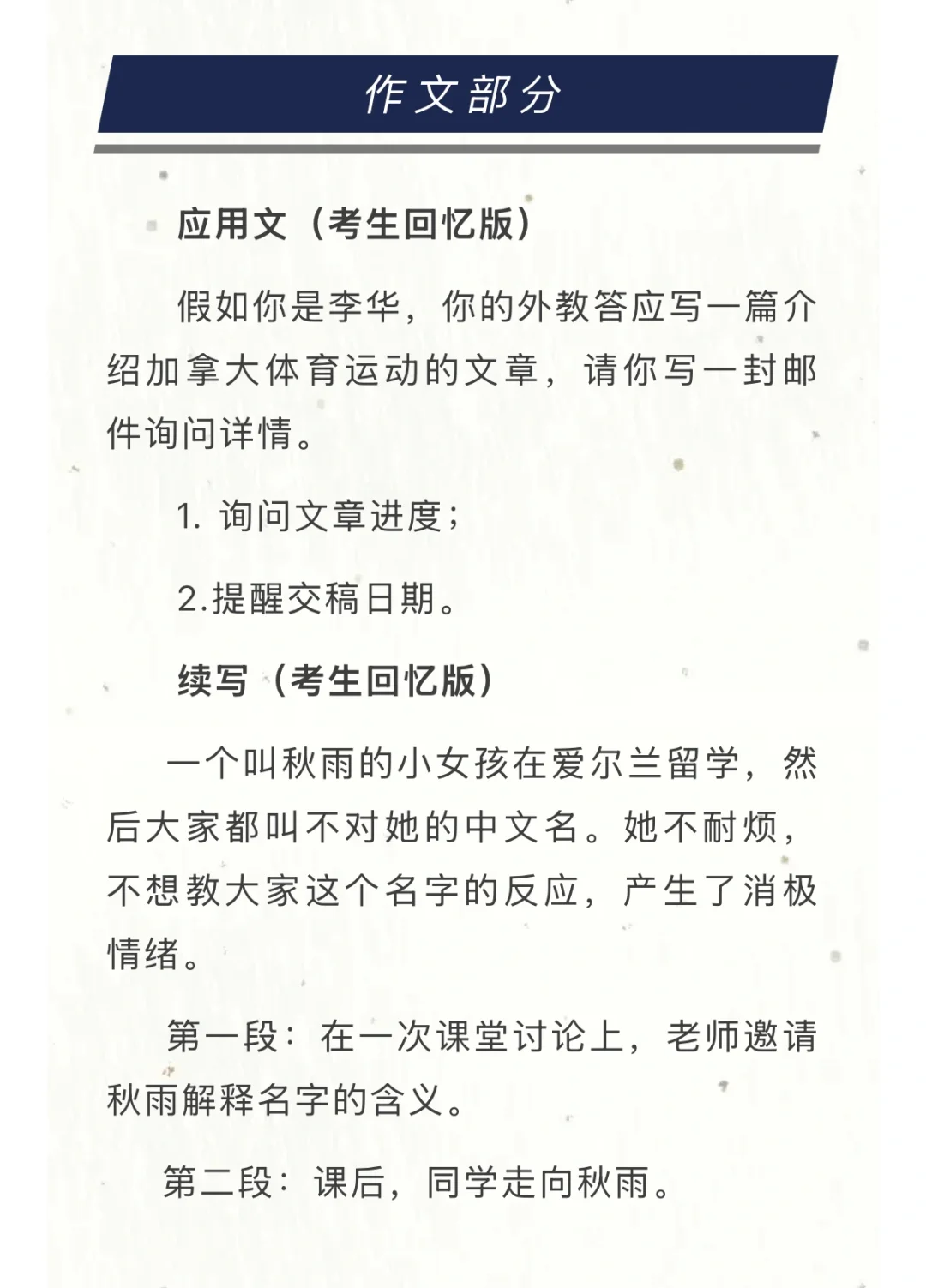 作文部分

应用文（考生回忆版）

假如你是李华，你的外教答应写一篇介绍加拿大体育运动的文章，请你写一封邮件询问详情。

1. 询问文章进度；

2.提醒交稿日期。

续写（考生回忆版）

一个叫秋雨的小女孩在爱尔兰留学，然后大家都叫不对她的中文名。她不耐烦，不想教大家这个名字的反应，产生了消极情绪。

第一段：在一次课堂讨论上，老师邀请秋雨解释名字的含义。

第二段：课后，同学走向秋雨。